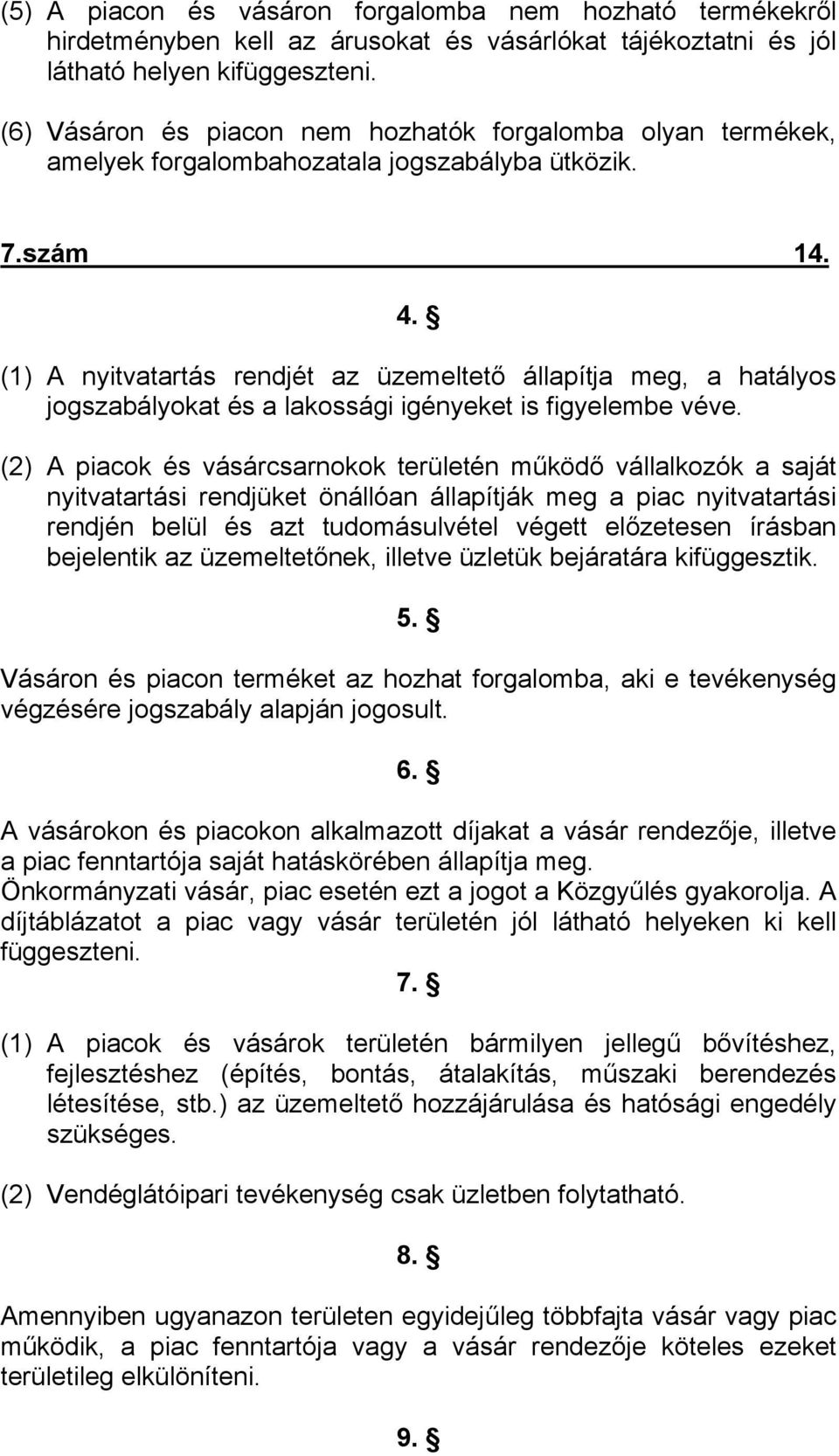 (5) A piacon és vásáron forgalomba nem hozható termékekről hirdetményben kell az árusokat és vásárlókat tájékoztatni és jól látható helyen kifüggeszteni.

(6) Vásáron és piacon nem hozhatók forgalomba olyan termékek, amelyek forgalombahozatala jogszabályba ütközik.

7.szám 14.

4. §

(1) A nyitvatartás rendjét az üzemeltető állapítja meg, a hatályos jogszabályokat és a lakossági igényeket is figyelembe véve.

(2) A piacok és vásárcsarnokok területén működő vállalkozók a saját nyitvatartási rendjüket önállóan állapítják meg a piac nyitvatartási rendjén belül és azt tudomásulvétel végett előzetesen írásban bejelentik az üzemeltetőnek, illetve üzletük bejáratára kifüggesztik.

5. §

Vásáron és piacon terméket az hozhat forgalomba, aki e tevékenység végzésére jogszabály alapján jogosult.

6. §

A vásárokon és piacokon alkalmazott díjakat a vásár rendezője, illetve a piac fenntartója saját hatáskörében állapítja meg. Önkormányzati vásár, piac esetén ezt a jogot a Közgyűlés gyakorolja. A díjtáblázatot a piac vagy vásár területén jól látható helyeken ki kell függeszteni.

7. §

(1) A piacok és vásárok területén bármilyen jellegű bővítéshez, fejlesztéshez (építés, bontás, átalakítás, műszaki berendezés létesítése, stb.) az üzemeltető hozzájárulása és hatósági engedély szükséges.

(2) Vendéglátóipari tevékenység csak üzletben folytatható.

8. §

Amennyiben ugyanazon területen egyidejűleg többfajta vásár vagy piac működik, a piac fenntartója vagy a vásár rendezője köteles ezeket területileg elkülöníteni.

9. §